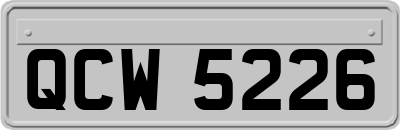 QCW 5226